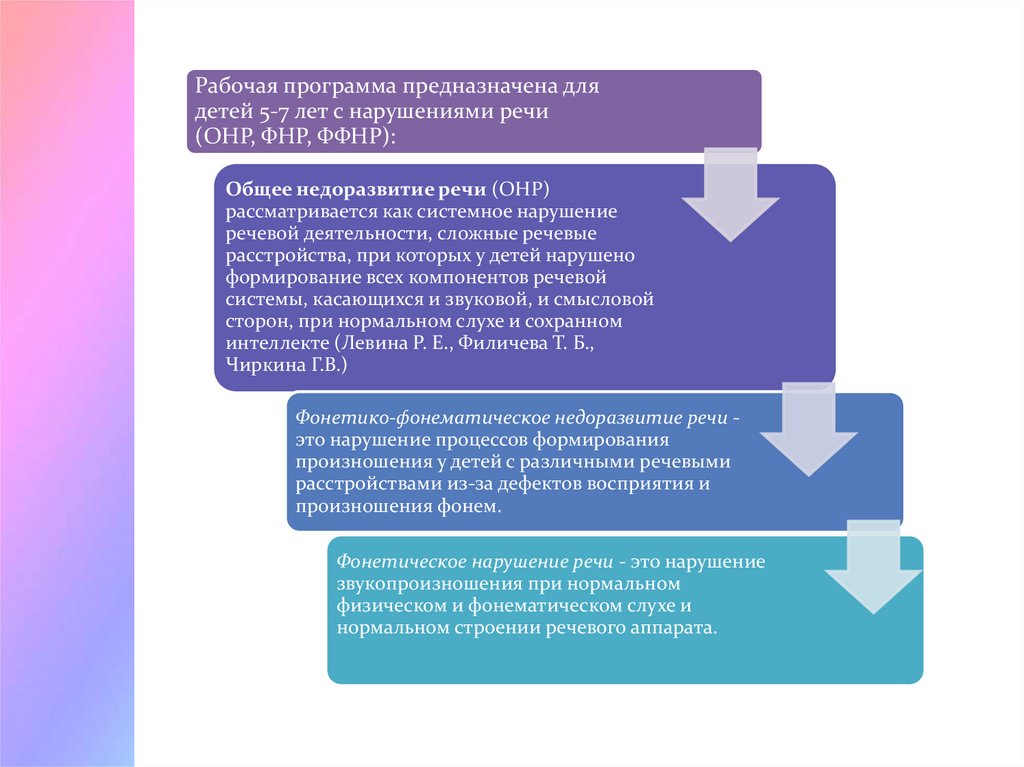 Рабочая программа предназначена для детей 5-7 лет с нарушениями речи (ОНР, ФНР, ФФНР):

Общее недоразвитие речи (ОНР) рассматривается как системное нарушение речевой деятельности, сложные речевые расстройства, при которых у детей нарушено формирование всех компонентов речевой системы, касающихся и звуковой, и смысловой сторон, при нормальном слухе и сохранном интеллекте (Левина Р. Е., Филичева Т. Б., Чиркина Г.В.)

Фонетико-фонематическое недоразвитие речи - это нарушение процессов формирования произношения у детей с различными речевыми расстройствами из-за дефектов восприятия и произношения фонем.

Фонетическое нарушение речи - это нарушение звукопроизношения при нормальном физическом и фонематическом слухе и нормальном строении речевого аппарата.